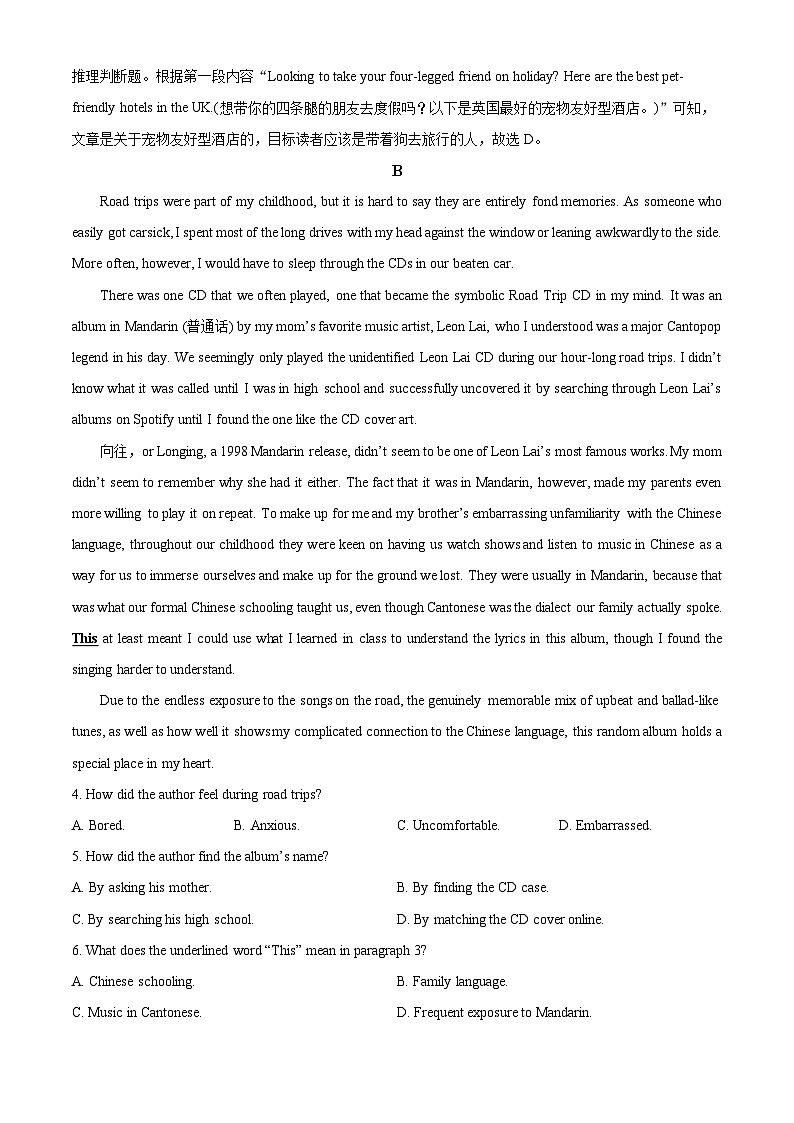 推理判断题。根据第一段内容“Looking to take your four-legged friend on holiday? Here are the best pet-friendly hotels in the UK.(想带你的四条腿的朋友去度假吗？以下是英国最好的宠物友好型酒店。)”可知，文章是关于宠物友好型酒店的，目标读者应该是带着狗去旅行的人，故选 D。

B

Road trips were part of my childhood, but it is hard to say they are entirely fond memories. As someone who easily got carsick, I spent most of the long drives with my head against the window or leaning awkwardly to the side. More often, however, I would have to sleep through the CDs in our beaten car.

There was one CD that we often played, one that became the symbolic Road Trip CD in my mind. It was an album in Mandarin (普通话) by my mom’s favorite music artist, Leon Lai, who I understood was a major Cantopop legend in his day. We seemingly only played the unidentified Leon Lai CD during our hour-long road trips. I didn’t know what it was called until I was in high school and successfully uncovered it by searching through Leon Lai’s albums on Spotify until I found the one like the CD cover art.

向往，or Longing, a 1998 Mandarin release, didn’t seem to be one of Leon Lai’s most famous works. My mom didn’t seem to remember why she had it either. The fact that it was in Mandarin, however, made my parents even more willing to play it on repeat. To make up for me and my brother’s embarrassing unfamiliarity with the Chinese language, throughout our childhood they were keen on having us watch shows and listen to music in Chinese as a way for us to immerse ourselves and make up for the ground we lost. They were usually in Mandarin, because that was what our formal Chinese schooling taught us, even though Cantonese was the dialect our family actually spoke. This at least meant I could use what I learned in class to understand the lyrics in this album, though I found the singing harder to understand.

Due to the endless exposure to the songs on the road, the genuinely memorable mix of upbeat and ballad-like tunes, as well as how well it shows my complicated connection to the Chinese language, this random album holds a special place in my heart.

4. How did the author feel during road trips?

A. Bored. B. Anxious. C. Uncomfortable. D. Embarrassed.

5. How did the author find the album’s name?

A. By asking his mother. B. By finding the CD case.

C. By searching his high school. D. By matching the CD cover online.

6. What does the underlined word “This” mean in paragraph 3?

A. Chinese schooling. B. Family language.

C. Music in Cantonese. D. Frequent exposure to Mandarin.